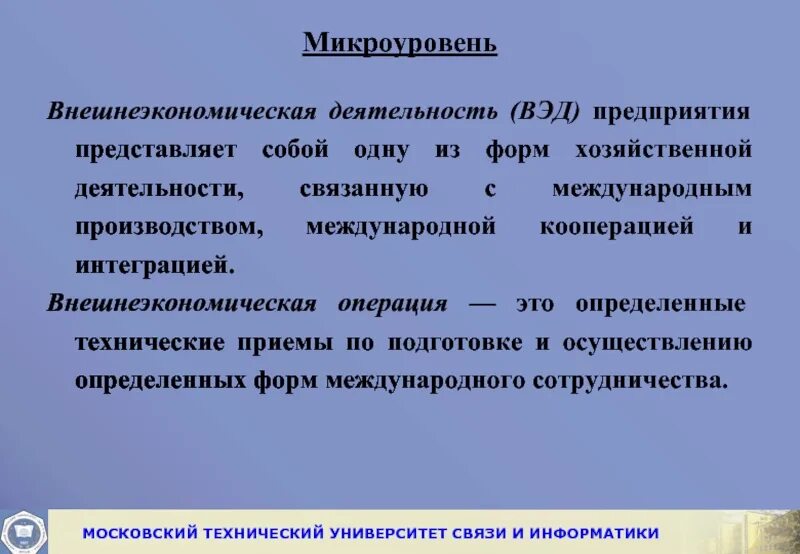 Микроуровень

Внешнеэкономическая деятельность (ВЭД) предприятия представляет собой одну из форм хозяйственной деятельности, связанную с международным производством, международной кооперацией и интеграцией.

Внешнеэкономическая операция — это определенные технические приемы по подготовке и осуществлению определенных форм международного сотрудничества.

МОСКОВСКИЙ ТЕХНИЧЕСКИЙ УНИВЕРСИТЕТ СВЯЗИ И ИНФОРМАТИКИ